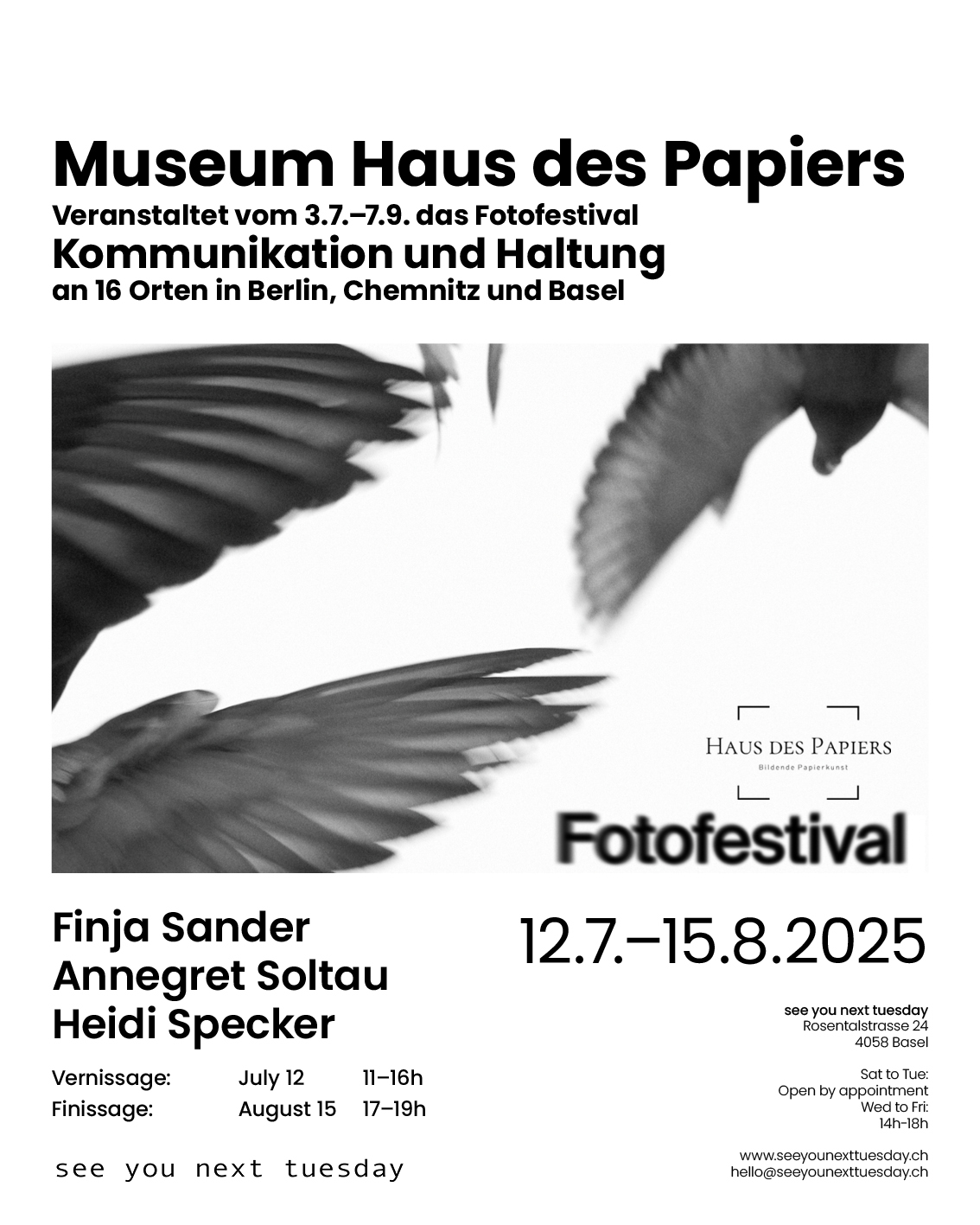 Museum Haus des Papiers
Veranstaltet vom 3.7.–7.9. das Fotofestival
Kommunikation und Haltung
an 16 Orten in Berlin, Chemnitz und Basel

HAUS DES PAPIERS
Bildende Papierkunst

Fotofestival

Finja Sander
Annegret Soltau
Heidi Specker

Vernissage: July 12 11–16h
Finissage: August 15 17–19h

see you next tuesday

12.7.–15.8.2025

see you next tuesday
Rosentalstrasse 24
4058 Basel

Sat to Tue:
Open by appointment
Wed to Fri:
14h-18h

www.seeyounexttuesday.ch
hello@seeyounexttuesday.ch